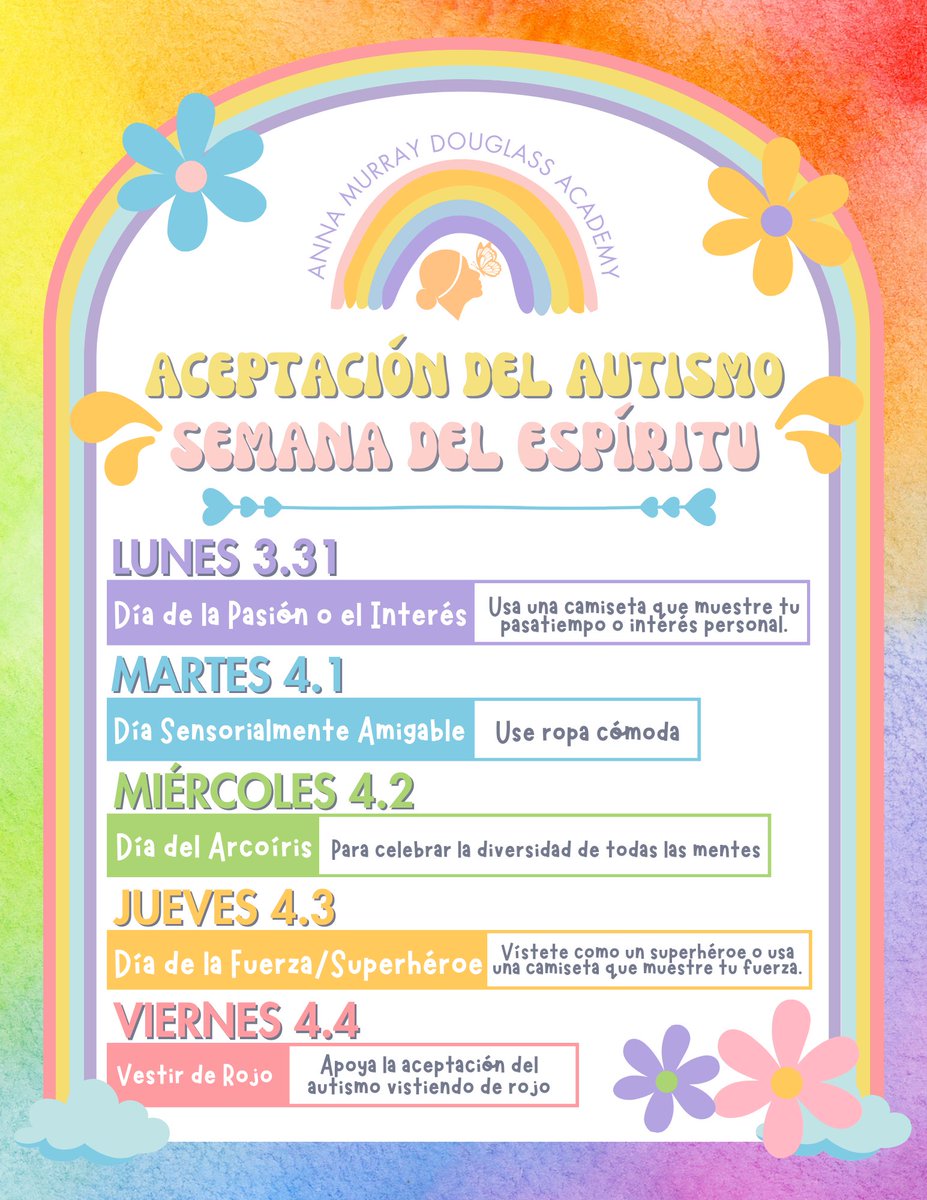 ANNA MURRAY DOUGLASS ACADEMY

ACEPTACIÓN DEL AUTISMO
SEMANA DEL ESPÍRITU

LUNES 3.31
Día de la Pasión o el Interés
Usa una camiseta que muestre tu pasatiempo o interés personal.

MARTES 4.1
Día Sensorialmente Amigable
Use ropa cómoda

MIÉRCOLES 4.2
Día del Arcoíris
Para celebrar la diversidad de todas las mentes

JUEVES 4.3
Día de la Fuerza/Superhéroe
Vístete como un superhéroe o usa una camiseta que muestre tu fuerza.

VIERNES 4.4
Vestir de Rojo
Apoya la aceptación del autismo vistiendo de rojo